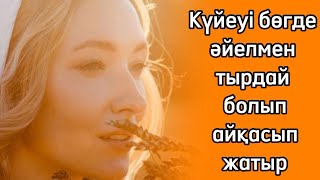 Күйеуі бөгде әйелмен тырдай болып айқасып жатыр